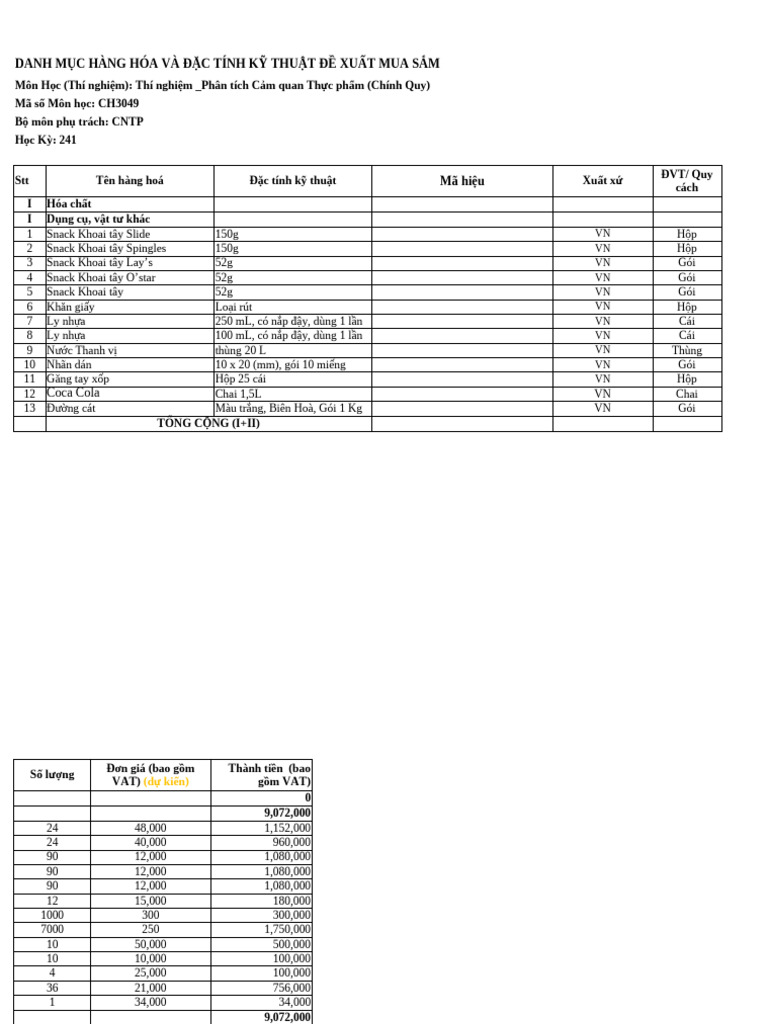 DANH MỤC HÀNG HÓA VÀ ĐẶC TÍNH KỸ THUẬT ĐỀ XUẤT MUA SẮM

Môn Học (Thí nghiệm): Thí nghiệm _Phân tích Cảm quan Thực phẩm (Chính Quy)
Mã số Môn học: CH3049
Bộ môn phụ trách: CNTP
Học Kỳ: 241

| Stt | Tên hàng hoá | Đặc tính kỹ thuật | Mã hiệu | Xuất xứ | ĐVT/ Quy cách |
|---|---|---|---|---|---|
| I | Hóa chất | | | | |
| I | Dụng cụ, vật tư khác | | | | |
| 1 | Snack Khoai tây Slide | 150g | | VN | Hộp |
| 2 | Snack Khoai tây Spingles | 150g | | VN | Hộp |
| 3 | Snack Khoai tây Lay's | 52g | | VN | Gói |
| 4 | Snack Khoai tây O'star | 52g | | VN | Gói |
| 5 | Snack Khoai tây | 52g | | VN | Gói |
| 6 | Khăn giấy | Loại rút | | VN | Hộp |
| 7 | Ly nhựa | 250 mL, có nắp đậy, dùng 1 lần | | VN | Cái |
| 8 | Ly nhựa | 100 mL, có nắp đậy, dùng 1 lần | | VN | Cái |
| 9 | Nước Thanh vị | thùng 20 L | | VN | Thùng |
| 10 | Nhãn dán | 10 x 20 (mm), gói 10 miếng | | VN | Gói |
| 11 | Găng tay xốp | Hộp 25 cái | | VN | Hộp |
| 12 | Coca Cola | Chai 1,5L | | VN | Chai |
| 13 | Đường cát | Màu trắng, Biên Hoà, Gói 1 Kg | | VN | Gói |
| | TỔNG CỘNG (I+II) | | | | |

| Số lượng | Đơn giá (bao gồm VAT) (dự kiến) | Thành tiền (bao gồm VAT) |
|---|---|---|
| | | 0 |
| | | 9,072,000 |
| 24 | 48,000 | 1,152,000 |
| 24 | 40,000 | 960,000 |
| 90 | 12,000 | 1,080,000 |
| 90 | 12,000 | 1,080,000 |
| 90 | 12,000 | 1,080,000 |
| 12 | 15,000 | 180,000 |
| 1000 | 300 | 300,000 |
| 7000 | 250 | 1,750,000 |
| 10 | 50,000 | 500,000 |
| 10 | 10,000 | 100,000 |
| 4 | 25,000 | 100,000 |
| 36 | 21,000 | 756,000 |
| 1 | 34,000 | 34,000 |
| | | 9,072,000 |